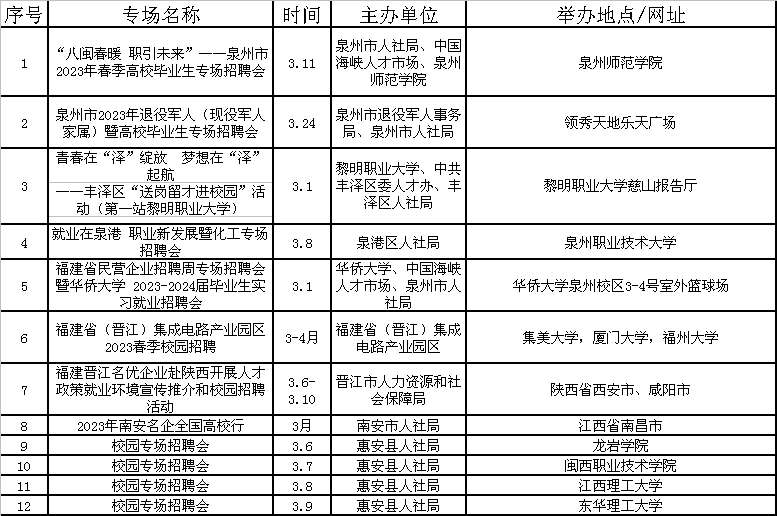 | 序号 | 专场名称 | 时间 | 主办单位 | 举办地点/网址 |
|---|---|---|---|---|
| 1 | “八闽春暖 职引未来”——泉州市2023年春季高校毕业生专场招聘会 | 3.11 | 泉州市人社局、中国海峡人才市场、泉州师范学院 | 泉州师范学院 |
| 2 | 泉州市2023年退役军人（现役军人家属）暨高校毕业生专场招聘会 | 3.24 | 泉州市退役军人事务局、泉州市人社局 | 领秀天地乐天广场 |
| 3 | 青春在“泽”绽放 梦想在“泽”起航 ——丰泽区“送岗留才进校园”活动（第一站黎明职业大学） | 3.1 | 黎明职业大学、中共丰泽区委人才办、丰泽区人社局 | 黎明职业大学慈山报告厅 |
| 4 | 就业在泉港 职业新发展暨化工专场招聘会 | 3.8 | 泉港区人社局 | 泉州职业技术大学 |
| 5 | 福建省民营企业招聘周专场招聘会暨华侨大学 2023-2024届毕业生实习就业招聘会 | 3.1 | 华侨大学、中国海峡人才市场、泉州市人社局 | 华侨大学泉州校区3-4号室外篮球场 |
| 6 | 福建省（晋江）集成电路产业园区2023春季校园招聘 | 3-4月 | 福建省（晋江）集成电路产业园区 | 集美大学，厦门大学，福州大学 |
| 7 | 福建晋江名优企业赴陕西开展人才政策就业环境宣传推介和校园招聘活动 | 3.6-3.10 | 晋江市人力资源和社会保障局 | 陕西省西安市、咸阳市 |
| 8 | 2023年南安名企全国高校行 | 3月 | 南安市人社局 | 江西省南昌市 |
| 9 | 校园专场招聘会 | 3.6 | 惠安县人社局 | 龙岩学院 |
| 10 | 校园专场招聘会 | 3.7 | 惠安县人社局 | 闽西职业技术学院 |
| 11 | 校园专场招聘会 | 3.8 | 惠安县人社局 | 江西理工大学 |
| 12 | 校园专场招聘会 | 3.9 | 惠安县人社局 | 东华理工大学 |